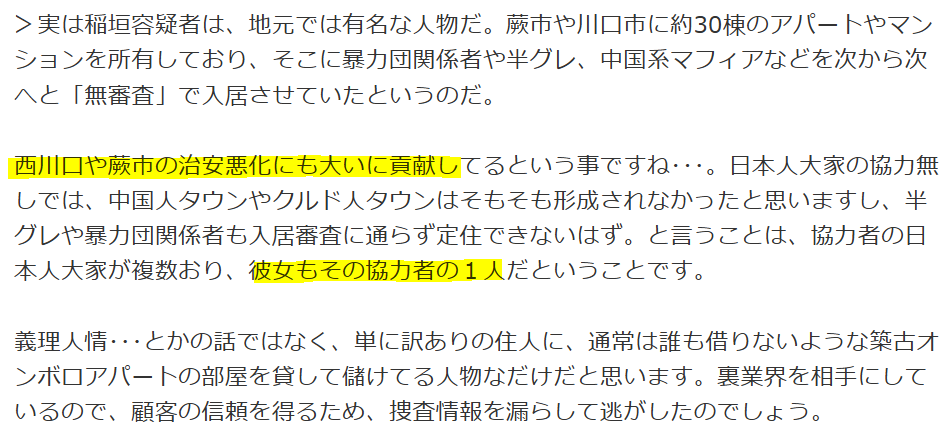 ＞実は稲垣容疑者は、地元では有名な人物だ。蕨市や川口市に約30棟のアパートやマンションを所有しており、そこに暴力団関係者や半グレ、中国系マフィアなどを次から次へと「無審査」で入居させていたというのだ。

西川口や蕨市の治安悪化にも大いに貢献してるという事ですね･･･。日本人大家の協力無しでは、中国人タウンやクルド人タウンはそもそも形成されなかったと思いますし、半グレや暴力団関係者も入居審査に通らず定住できないはず。と言うことは、協力者の日本人大家が複数おり、彼女もその協力者の１人だということです。

義理人情･･･とかの話ではなく、単に訳ありの住人に、通常は誰も借りないような築古オンボロアパートの部屋を貸して儲けてる人物なだけだと思います。裏業界を相手にしているので、顧客の信頼を得るため、捜査情報を漏らして逃がしたのでしょう。